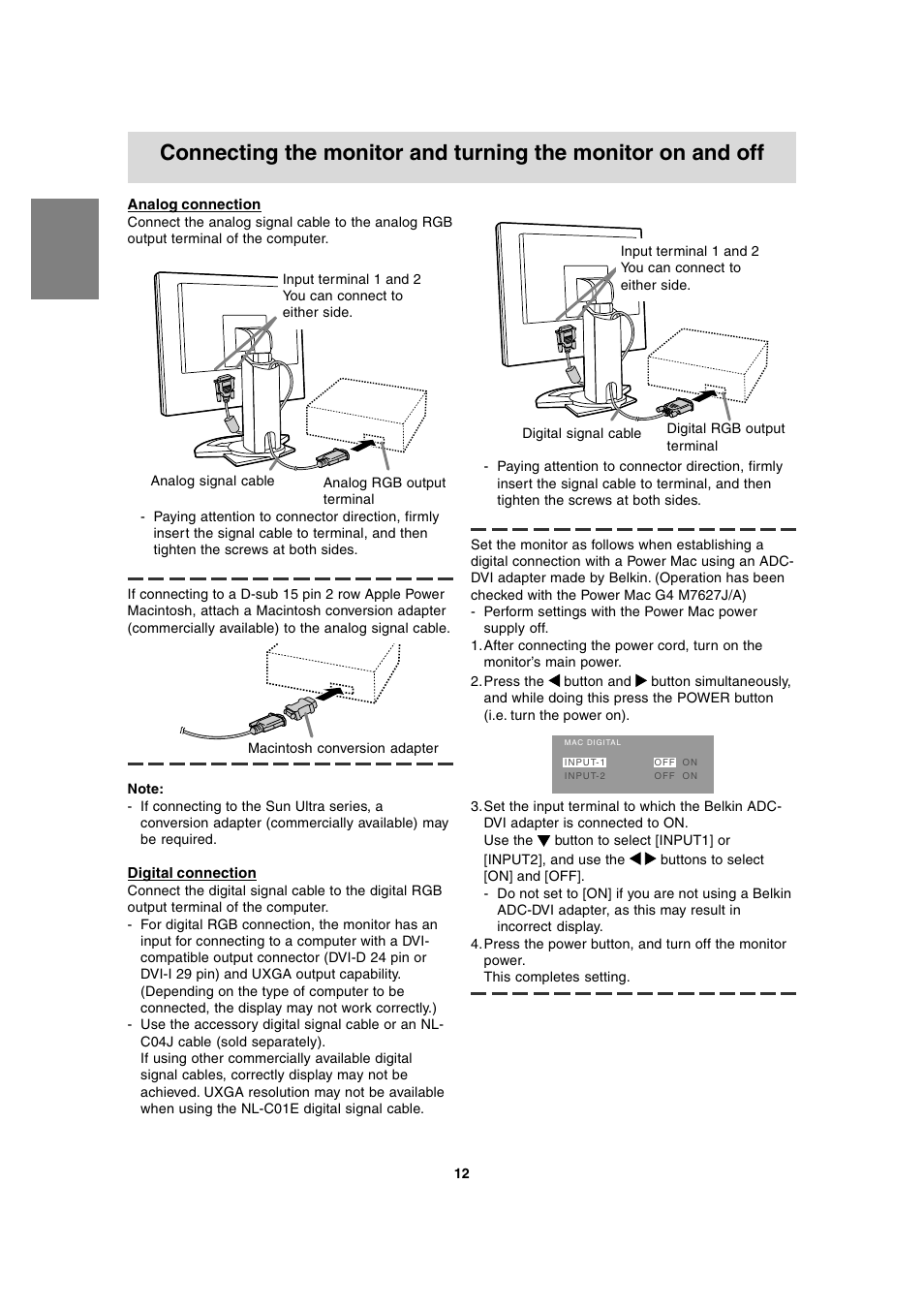 Connecting the monitor and turning the monitor on and off

Analog connection
Connect the analog signal cable to the analog RGB output terminal of the computer.

Input terminal 1 and 2
You can connect to either side.

Analog signal cable

Analog RGB output terminal

- Paying attention to connector direction, firmly insert the signal cable to terminal, and then tighten the screws at both sides.

If connecting to a D-sub 15 pin 2 row Apple Power Macintosh, attach a Macintosh conversion adapter (commercially available) to the analog signal cable.

Macintosh conversion adapter

Note:
- If connecting to the Sun Ultra series, a conversion adapter (commercially available) may be required.

Digital connection
Connect the digital signal cable to the digital RGB output terminal of the computer.
- For digital RGB connection, the monitor has an input for connecting to a computer with a DVI-compatible output connector (DVI-D 24 pin or DVI-I 29 pin) and UXGA output capability. (Depending on the type of computer to be connected, the display may not work correctly.)
- Use the accessory digital signal cable or an NL-C04J cable (sold separately).
If using other commercially available digital signal cables, correctly display may not be achieved. UXGA resolution may not be available when using the NL-C01E digital signal cable.

Input terminal 1 and 2
You can connect to either side.

Digital signal cable

Digital RGB output terminal

- Paying attention to connector direction, firmly insert the signal cable to terminal, and then tighten the screws at both sides.

Set the monitor as follows when establishing a digital connection with a Power Mac using an ADC-DVI adapter made by Belkin. (Operation has been checked with the Power Mac G4 M7627J/A)
- Perform settings with the Power Mac power supply off.
1. After connecting the power cord, turn on the monitor's main power.
2. Press the ◀ button and ▶ button simultaneously, and while doing this press the POWER button (i.e. turn the power on).

MAC DIGITAL
INPUT-1 OFF ON
INPUT-2 OFF ON

3. Set the input terminal to which the Belkin ADC-DVI adapter is connected to ON.
Use the ▼ button to select [INPUT1] or [INPUT2], and use the ◀▶ buttons to select [ON] and [OFF].
- Do not set to [ON] if you are not using a Belkin ADC-DVI adapter, as this may result in incorrect display.
4. Press the power button, and turn off the monitor power.
This completes setting.

12